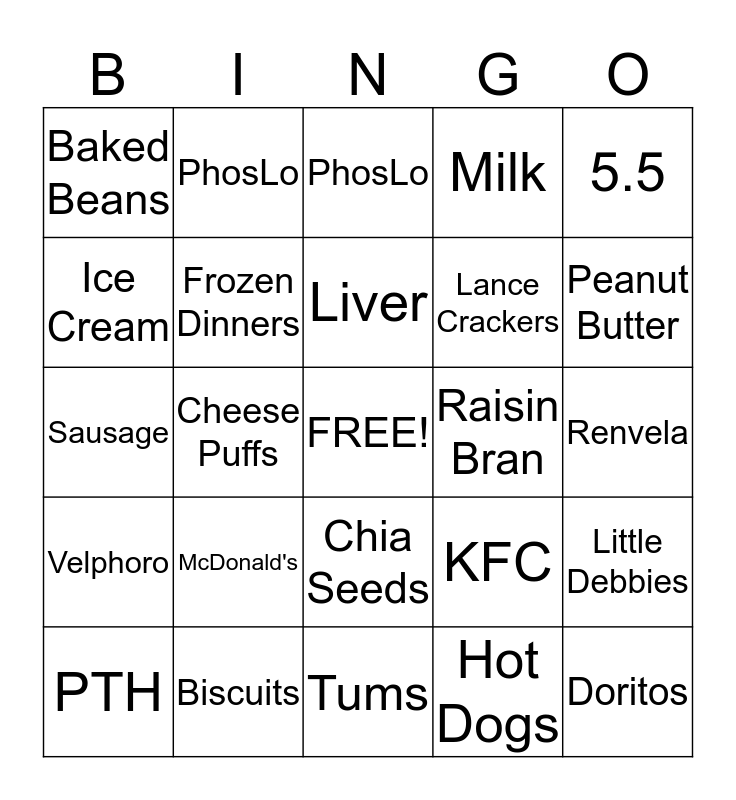 | B | I | N | G | O |
|---|---|---|---|---|
| Baked Beans | PhosLo | PhosLo | Milk | 5.5 |
| Ice Cream | Frozen Dinners | Liver | Lance Crackers | Peanut Butter |
| Sausage | Cheese Puffs | FREE! | Raisin Bran | Renvela |
| Velphoro | McDonald's | Chia Seeds | KFC | Little Debbies |
| PTH | Biscuits | Tums | Hot Dogs | Doritos |